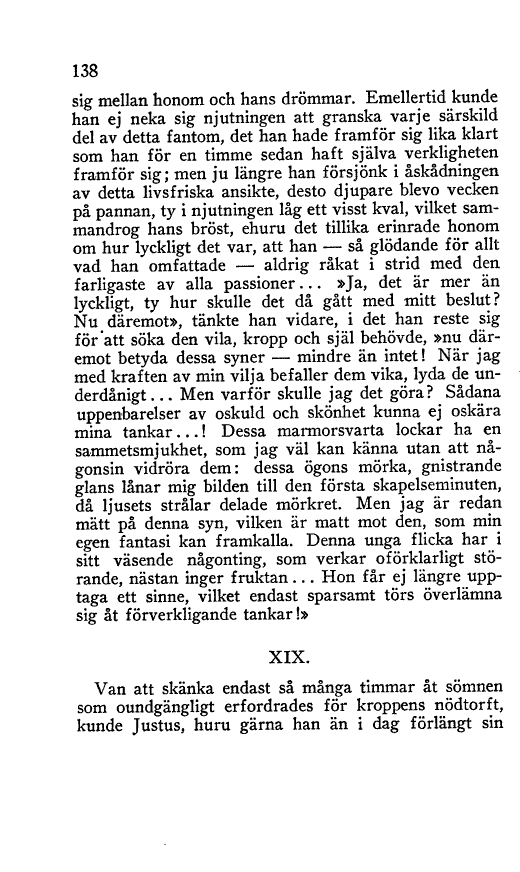 138

sig mellan honom och hans drömmar. Emellertid kunde han ej neka sig njutningen att granska varje särskild del av detta fantom, det han hade framför sig lika klart som han för en timme sedan haft själva verkligheten framför sig; men ju längre han försjönk i åskådningen av detta livsfriska ansikte, desto djupare blevo vecken på pannan, ty i njutningen låg ett visst kval, vilket sammandrog hans bröst, ehuru det tillika erinrade honom om hur lyckligt det var, att han — så glödande för allt vad han omfattade — aldrig råkat i strid med den farligaste av alla passioner... »Ja, det är mer än lyckligt, ty hur skulle det då gått med mitt beslut? Nu däremot», tänkte han vidare, i det han reste sig för att söka den vila, kropp och själ behövde, »nu däremot betyda dessa syner — mindre än intet! När jag med kraften av min vilja befaller dem vika, lyda de underdånigt... Men varför skulle jag det göra? Sådana uppenbarelser av oskuld och skönhet kunna ej oskära mina tankar...! Dessa marmorsvarta lockar ha en sammetsmjukhet, som jag väl kan känna utan att någonsin vidröra dem: dessa ögons mörka, gnistrande glans lånar mig bilden till den första skapelseminuten, då ljusets strålar delade mörkret. Men jag är redan mätt på denna syn, vilken är matt mot den, som min egen fantasi kan framkalla. Denna unga flicka har i sitt väsende någonting, som verkar oförklarligt störande, nästan inger fruktan... Hon får ej längre upptaga ett sinne, vilket endast sparsamt törs överlämna sig åt förverkligande tankar!»

XIX.

Van att skänka endast så många timmar åt sömnen som oundgängligt erfordrades för kroppens nödtorft, kunde Justus, huru gärna han än i dag förlängt sin